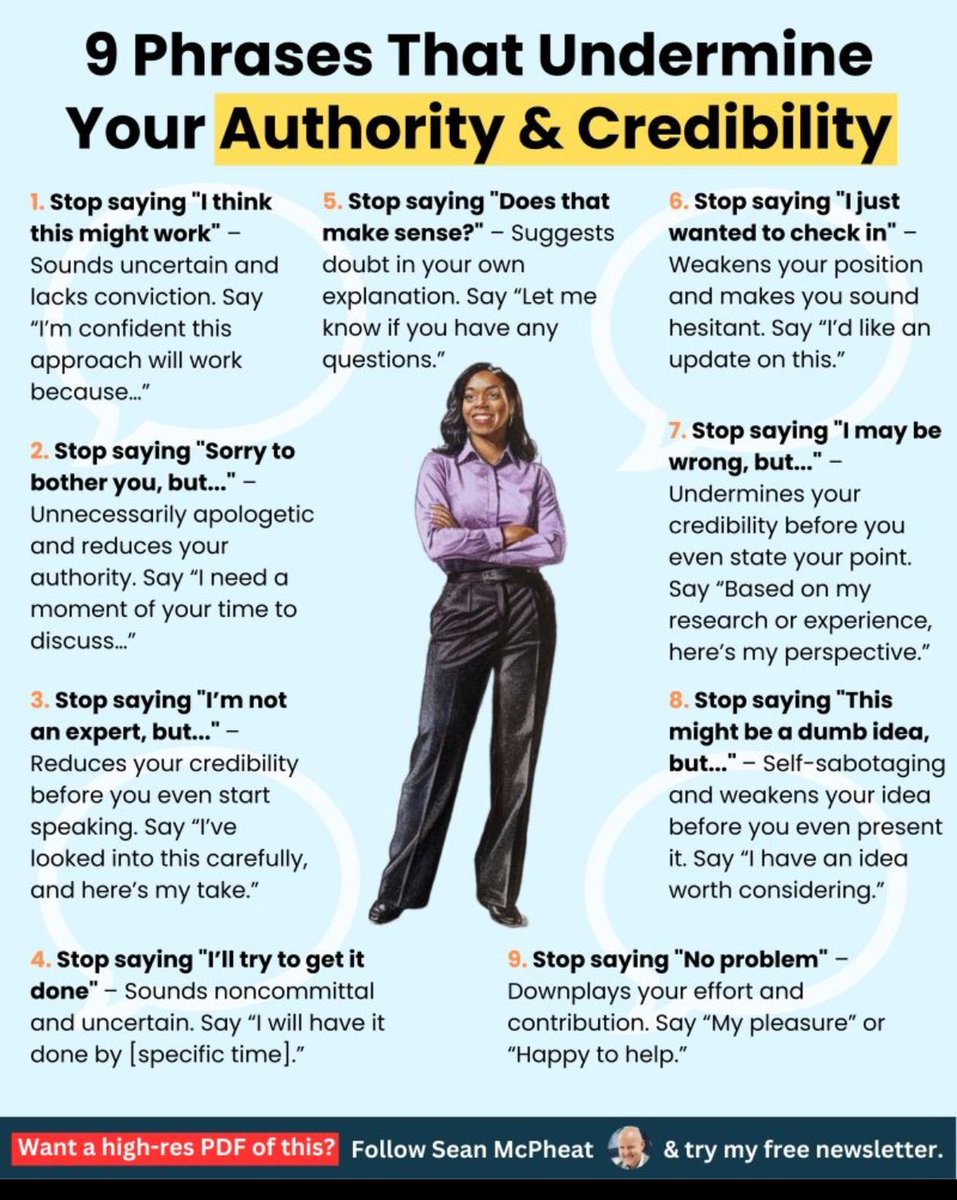 9 Phrases That Undermine Your Authority & Credibility

1. Stop saying "I think this might work" – Sounds uncertain and lacks conviction. Say "I'm confident this approach will work because..."

2. Stop saying "Sorry to bother you, but..." – Unnecessarily apologetic and reduces your authority. Say "I need a moment of your time to discuss..."

3. Stop saying "I'm not an expert, but..." – Reduces your credibility before you even start speaking. Say "I've looked into this carefully, and here's my take."

4. Stop saying "I'll try to get it done" – Sounds noncommittal and uncertain. Say "I will have it done by [specific time]."

5. Stop saying "Does that make sense?" – Suggests doubt in your own explanation. Say "Let me know if you have any questions."

6. Stop saying "I just wanted to check in" – Weakens your position and makes you sound hesitant. Say "I'd like an update on this."

7. Stop saying "I may be wrong, but..." – Undermines your credibility before you even state your point. Say "Based on my research or experience, here's my perspective."

8. Stop saying "This might be a dumb idea, but..." – Self-sabotaging and weakens your idea before you even present it. Say "I have an idea worth considering."

9. Stop saying "No problem" – Downplays your effort and contribution. Say "My pleasure" or "Happy to help."

Want a high-res PDF of this? Follow Sean McPheat & try my free newsletter.